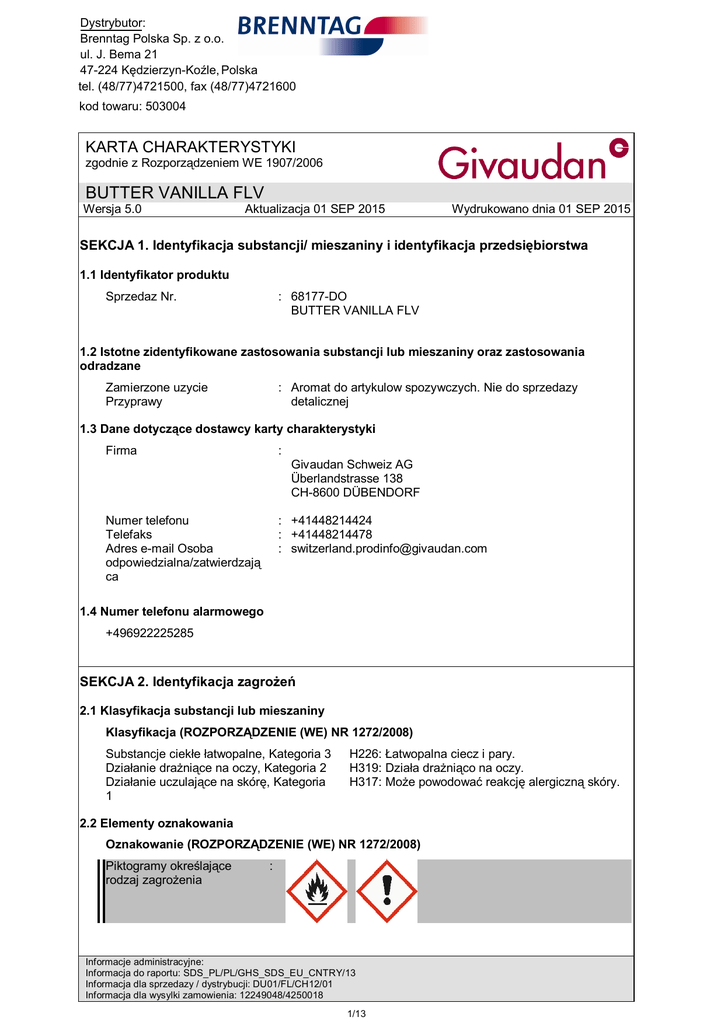 Dystrybutor:
Brenntag Polska Sp. z o.o.
ul. J. Bema 21
47-224 Kędzierzyn-Koźle, Polska
tel. (48/77)4721500, fax (48/77)4721600
kod towaru: 503004

BRENNTAG

KARTA CHARAKTERYSTYKI
zgodnie z Rozporządzeniem WE 1907/2006

Givaudan

BUTTER VANILLA FLV

Wersja 5.0 Aktualizacja 01 SEP 2015 Wydrukowano dnia 01 SEP 2015

SEKCJA 1. Identyfikacja substancji/ mieszaniny i identyfikacja przedsiębiorstwa

1.1 Identyfikator produktu

Sprzedaz Nr. : 68177-DO
BUTTER VANILLA FLV

1.2 Istotne zidentyfikowane zastosowania substancji lub mieszaniny oraz zastosowania odradzane

Zamierzone uzycie Przyprawy : Aromat do artykulow spozywczych. Nie do sprzedazy detalicznej

1.3 Dane dotyczące dostawcy karty charakterystyki

Firma :
Givaudan Schweiz AG
Überlandstrasse 138
CH-8600 DÜBENDORF

Numer telefonu : +41448214424
Telefaks : +41448214478
Adres e-mail Osoba odpowiedzialna/zatwierdzająca : switzerland.prodinfo@givaudan.com

1.4 Numer telefonu alarmowego

+496922225285

SEKCJA 2. Identyfikacja zagrożeń

2.1 Klasyfikacja substancji lub mieszaniny

Klasyfikacja (ROZPORZĄDZENIE (WE) NR 1272/2008)

Substancje ciekłe łatwopalne, Kategoria 3 H226: Łatwopalna ciecz i pary.
Działanie drażniące na oczy, Kategoria 2 H319: Działa drażniąco na oczy.
Działanie uczulające na skórę, Kategoria 1 H317: Może powodować reakcję alergiczną skóry.

2.2 Elementy oznakowania

Oznakowanie (ROZPORZĄDZENIE (WE) NR 1272/2008)

Piktogramy określające rodzaj zagrożenia :

Informacje administracyjne:
Informacja do raportu: SDS_PL/PL/GHS_SDS_EU_CNTRY/13
Informacja dla sprzedazy / dystrybucji: DU01/FL/CH12/01
Informacja dla wysylki zamowienia: 12249048/4250018

1/13